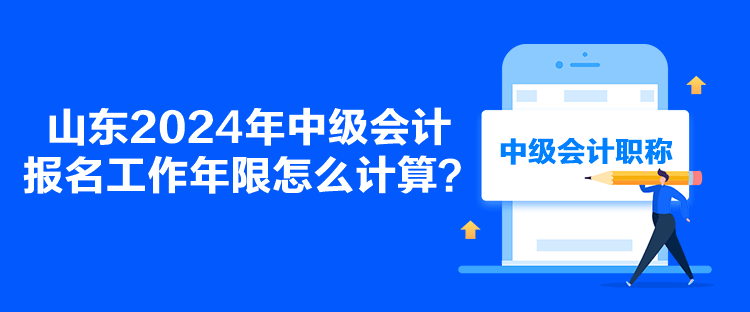 山东2024年中级会计报名工作年限怎么计算？

中级会计职称